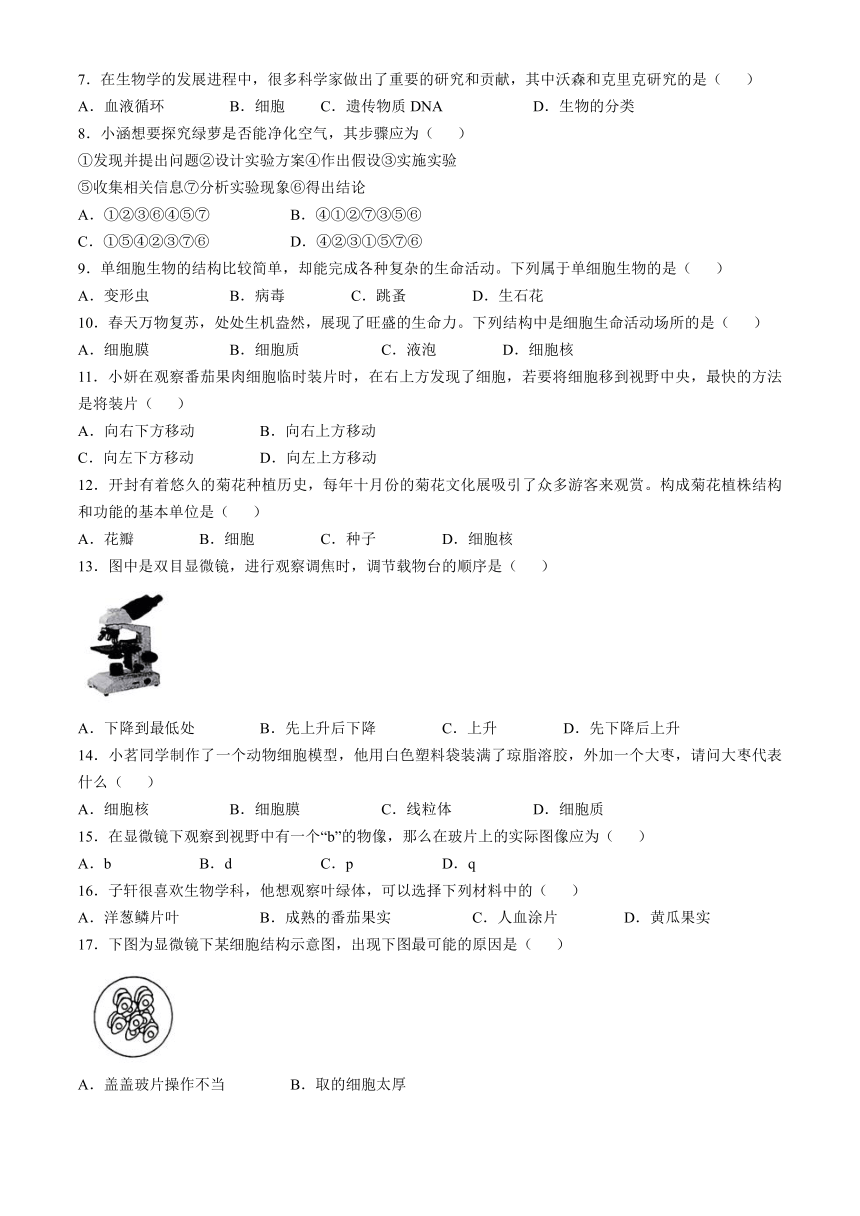 7．在生物学的发展进程中，很多科学家做出了重要的研究和贡献，其中沃森和克里克研究的是（　　）
A．血液循环　　B．细胞　　C．遗传物质 DNA　　D．生物的分类
8．小涵想要探究绿萝是否能净化空气，其步骤应为（　　）
①发现并提出问题②设计实验方案④作出假设③实施实验
⑤收集相关信息⑦分析实验现象⑥得出结论
A．①②③⑥④⑤⑦　　B．④①②⑦③⑤⑥
C．①⑤④②③⑦⑥　　D．④②③①⑤⑦⑥
9．单细胞生物的结构比较简单，却能完成各种复杂的生命活动。下列属于单细胞生物的是（　　）
A．变形虫　　B．病毒　　C．跳蚤　　D．生石花
10．春天万物复苏，处处生机盎然，展现了旺盛的生命力。下列结构中是细胞生命活动场所的是（　　）
A．细胞膜　　B．细胞质　　C．液泡　　D．细胞核
11．小妍在观察番茄果肉细胞临时装片时，在右上方发现了细胞，若要将细胞移到视野中央，最快的方法是将装片（　　）
A．向右下方移动　　B．向右上方移动
C．向左下方移动　　D．向左上方移动
12．开封有着悠久的菊花种植历史，每年十月份的菊花文化展吸引了众多游客来观赏。构成菊花植株结构和功能的基本单位是（　　）
A．花瓣　　B．细胞　　C．种子　　D．细胞核
13．图中是双目显微镜，进行观察调焦时，调节载物台的顺序是（　　）
A．下降到最低处　　B．先上升后下降　　C．上升　　D．先下降后上升
14．小茗同学制作了一个动物细胞模型，他用白色塑料袋装满了琼脂溶胶，外加一个大枣，请问大枣代表什么（　　）
A．细胞核　　B．细胞膜　　C．线粒体　　D．细胞质
15．在显微镜下观察到视野中有一个“b”的物像，那么在玻片上的实际图像应为（　　）
A．b　　B．d　　C．p　　D．q
16．子轩很喜欢生物学科，他想观察叶绿体，可以选择下列材料中的（　　）
A．洋葱鳞片叶　　B．成熟的番茄果实　　C．人血涂片　　D．黄瓜果实
17．下图为显微镜下某细胞结构示意图，出现下图最可能的原因是（　　）
A．盖盖玻片操作不当　　B．取的细胞太厚